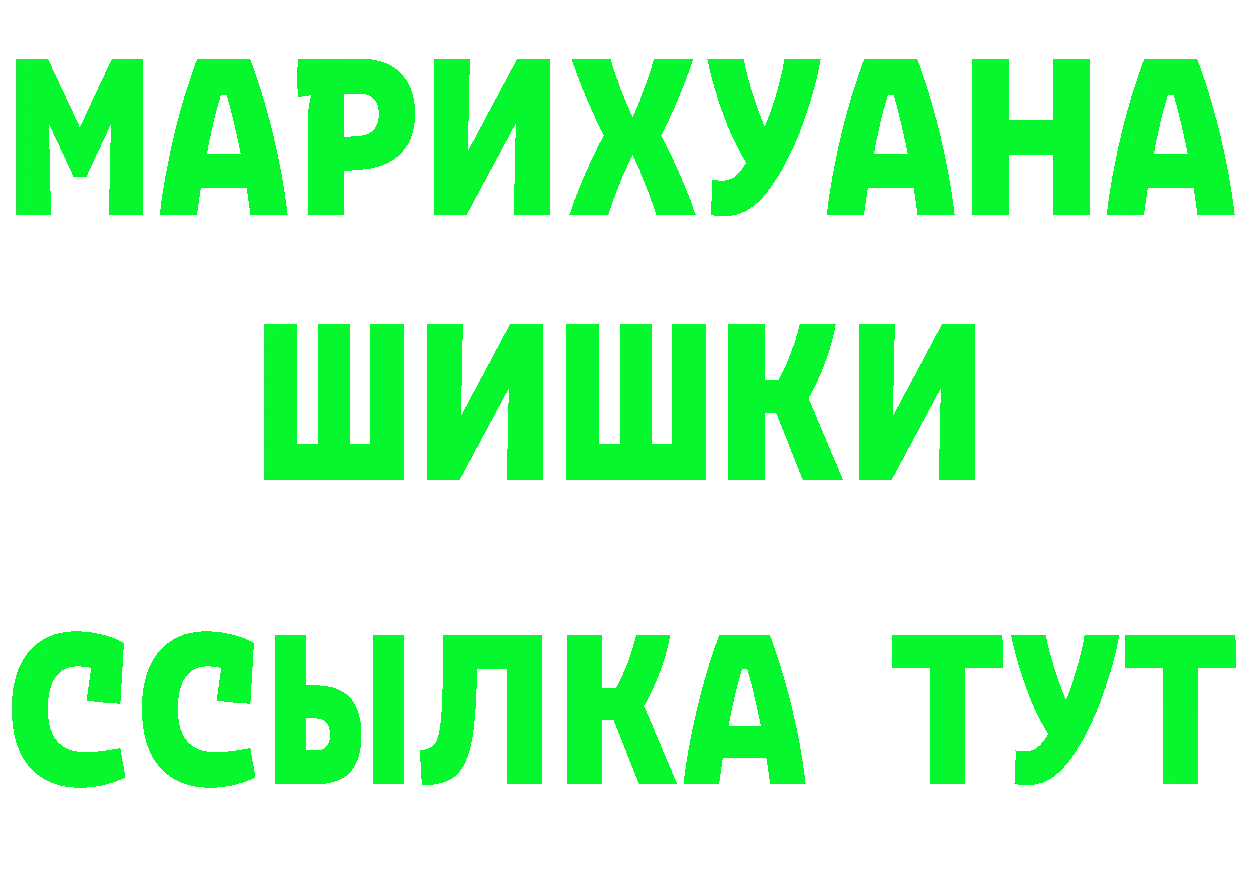 МАРИХУАНА
ШИШКИ
ССЫЛКА ТУТ